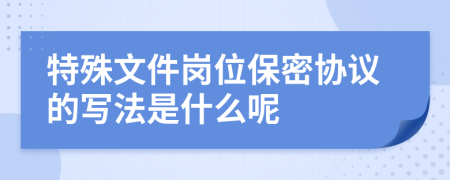 特殊文件岗位保密协议的写法是什么呢